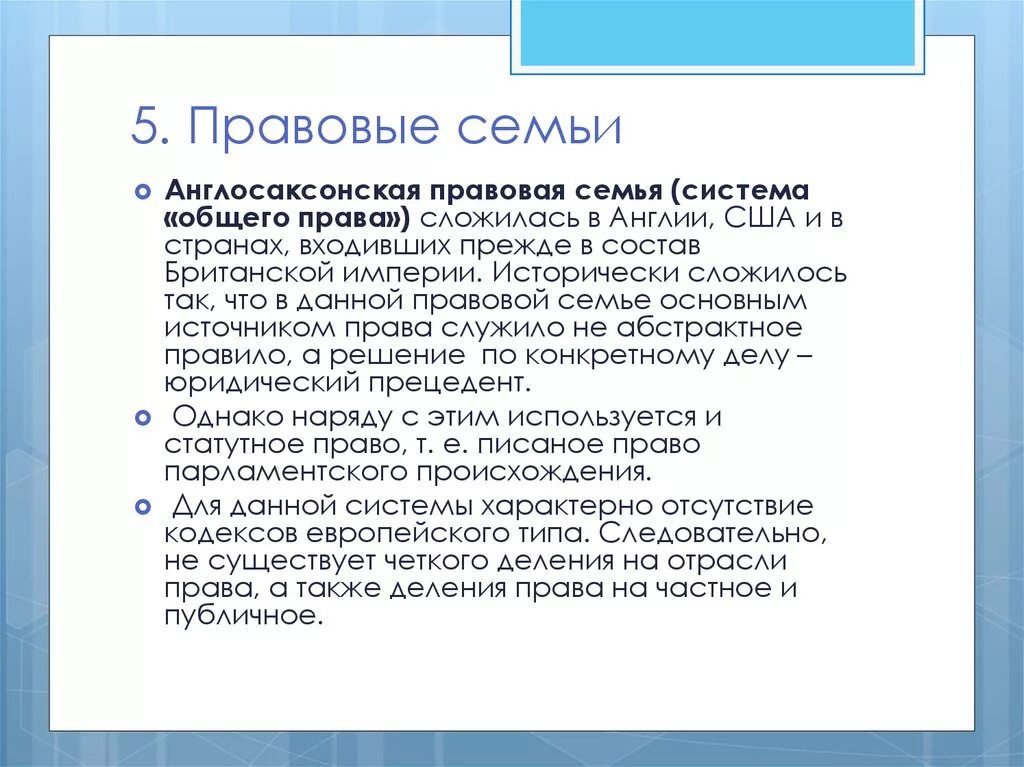 5. Правовые семьи

Англосаксонская правовая семья (система «общего права») сложилась в Англии, США и в странах, входивших прежде в состав Британской империи. Исторически сложилось так, что в данной правовой семье основным источником права служило не абстрактное правило, а решение по конкретному делу – юридический прецедент.

Однако наряду с этим используется и статутное право, т. е. писаное право парламентского происхождения.

Для данной системы характерно отсутствие кодексов европейского типа. Следовательно, не существует четкого деления на отрасли права, а также деления права на частное и публичное.